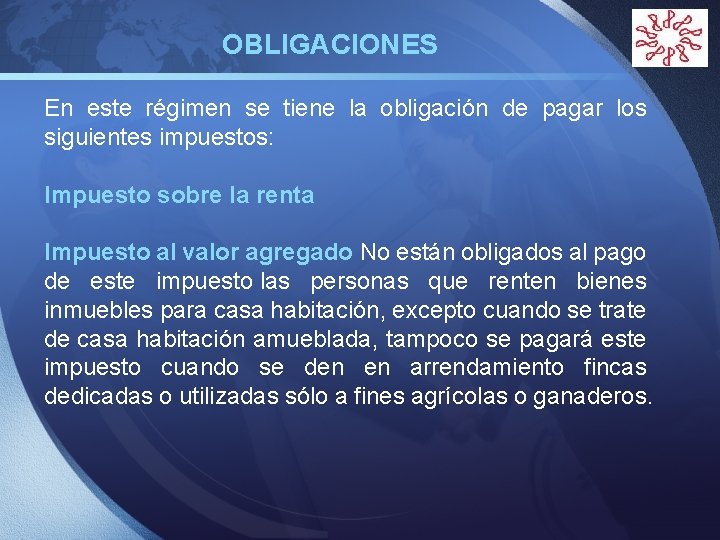 OBLIGACIONES

En este régimen se tiene la obligación de pagar los siguientes impuestos:

Impuesto sobre la renta

Impuesto al valor agregado No están obligados al pago de este impuesto las personas que renten bienes inmuebles para casa habitación, excepto cuando se trate de casa habitación amueblada, tampoco se pagará este impuesto cuando se den en arrendamiento fincas dedicadas o utilizadas sólo a fines agrícolas o ganaderos.